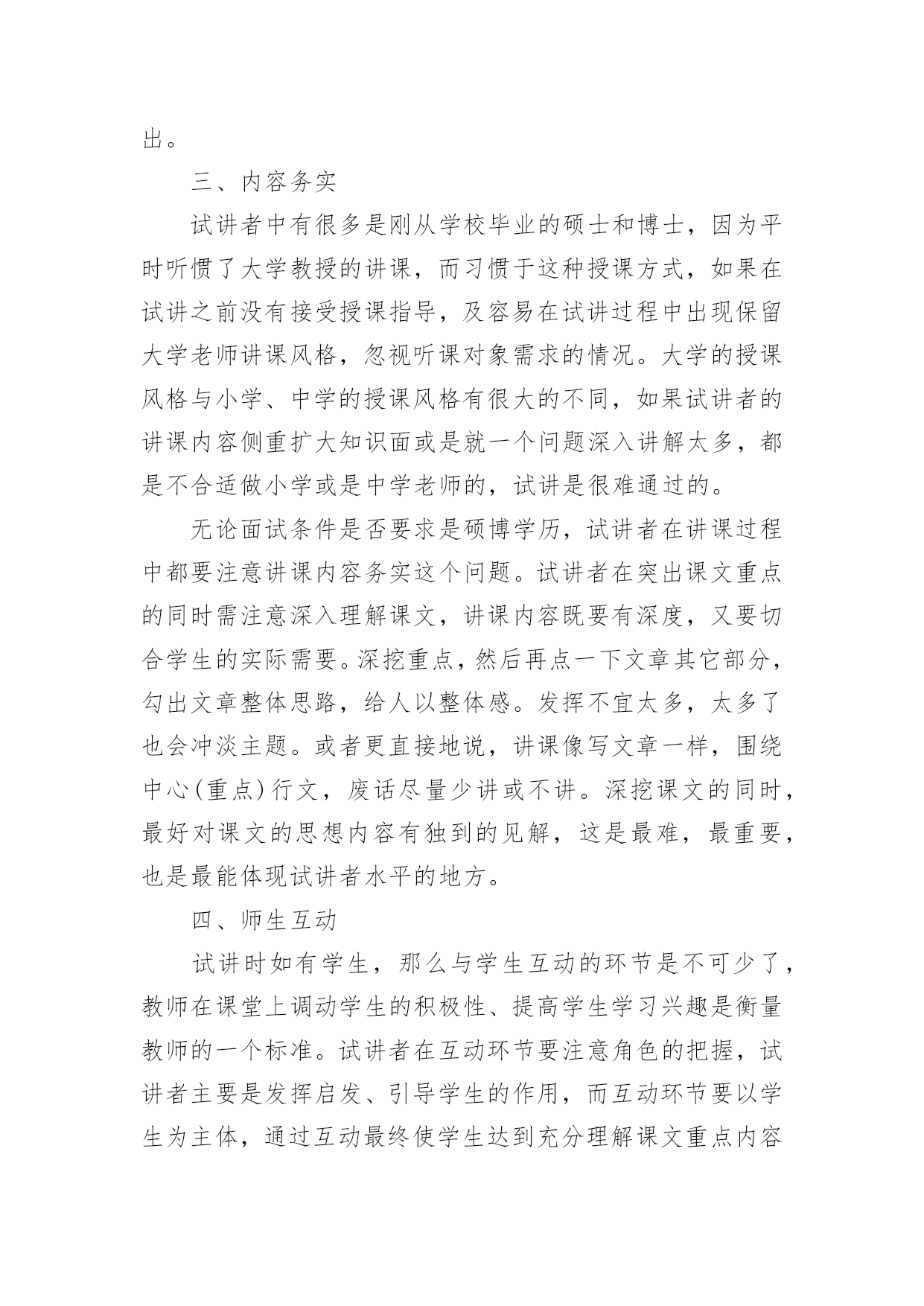 出。

三、内容务实

试讲者中有很多是刚从学校毕业的硕士和博士，因为平时听惯了大学教授的讲课，而习惯于这种授课方式，如果在试讲之前没有接受授课指导，及容易在试讲过程中出现保留大学老师讲课风格，忽视听课对象需求的情况。大学的授课风格与小学、中学的授课风格有很大的不同，如果试讲者的讲课内容侧重扩大知识面或是就一个问题深入讲解太多，都是不合适做小学或是中学老师的，试讲是很难通过的。

无论面试条件是否要求是硕博学历，试讲者在讲课过程中都要注意讲课内容务实这个问题。试讲者在突出课文重点的同时需注意深入理解课文，讲课内容既要有深度，又要切合学生的实际需要。深挖重点，然后再点一下文章其它部分，勾出文章整体思路，给人以整体感。发挥不宜太多，太多了也会冲淡主题。或者更直接地说，讲课像写文章一样，围绕中心(重点)行文，废话尽量少讲或不讲。深挖课文的同时，最好对课文的思想内容有独到的见解，这是最难，最重要，也是最能体现试讲者水平的地方。

四、师生互动

试讲时如有学生，那么与学生互动的环节是不可少了，教师在课堂上调动学生的积极性、提高学生学习兴趣是衡量教师的一个标准。试讲者在互动环节要注意角色的把握，试讲者主要是发挥启发、引导学生的作用，而互动环节要以学生为主体，通过互动最终使学生达到充分理解课文重点内容